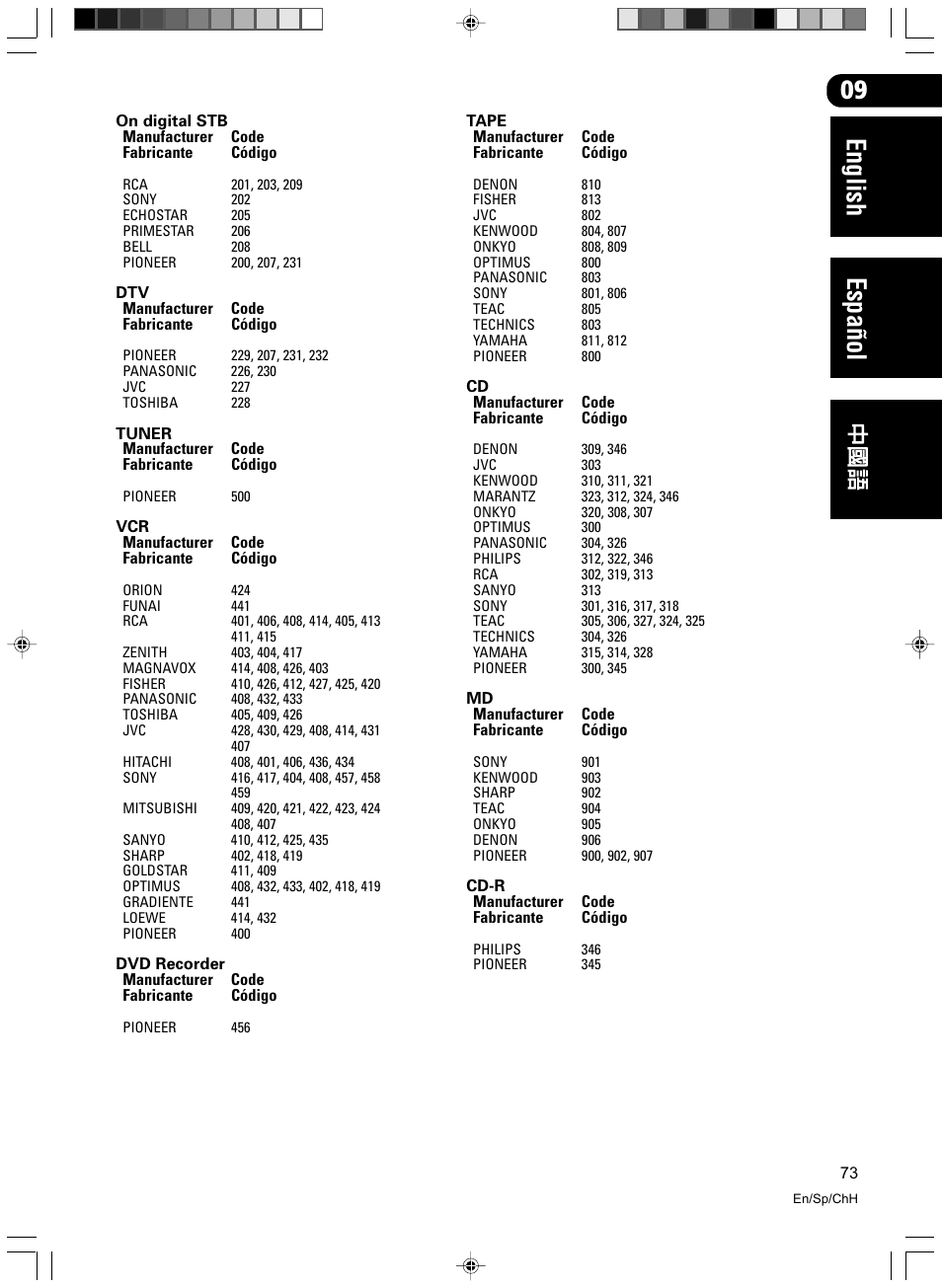 09

English

Español

中國語

On digital STB

| Manufacturer Fabricante | Code Código |
|---|---|
| RCA | 201, 203, 209 |
| SONY | 202 |
| ECHOSTAR | 205 |
| PRIMESTAR | 206 |
| BELL | 208 |
| PIONEER | 200, 207, 231 |

DTV

| Manufacturer Fabricante | Code Código |
|---|---|
| PIONEER | 229, 207, 231, 232 |
| PANASONIC | 226, 230 |
| JVC | 227 |
| TOSHIBA | 228 |

TUNER

| Manufacturer Fabricante | Code Código |
|---|---|
| PIONEER | 500 |

VCR

| Manufacturer Fabricante | Code Código |
|---|---|
| ORION | 424 |
| FUNAI | 441 |
| RCA | 401, 406, 408, 414, 405, 413 411, 415 |
| ZENITH | 403, 404, 417 |
| MAGNAVOX | 414, 408, 426, 403 |
| FISHER | 410, 426, 412, 427, 425, 420 |
| PANASONIC | 408, 432, 433 |
| TOSHIBA | 405, 409, 426 |
| JVC | 428, 430, 429, 408, 414, 431 407 |
| HITACHI | 408, 401, 406, 436, 434 |
| SONY | 416, 417, 404, 408, 457, 458 459 |
| MITSUBISHI | 409, 420, 421, 422, 423, 424 408, 407 |
| SANYO | 410, 412, 425, 435 |
| SHARP | 402, 418, 419 |
| GOLDSTAR | 411, 409 |
| OPTIMUS | 408, 432, 433, 402, 418, 419 |
| GRADIENTE | 441 |
| LOEWE | 414, 432 |
| PIONEER | 400 |

DVD Recorder

| Manufacturer Fabricante | Code Código |
|---|---|
| PIONEER | 456 |

TAPE

| Manufacturer Fabricante | Code Código |
|---|---|
| DENON | 810 |
| FISHER | 813 |
| JVC | 802 |
| KENWOOD | 804, 807 |
| ONKYO | 808, 809 |
| OPTIMUS | 800 |
| PANASONIC | 803 |
| SONY | 801, 806 |
| TEAC | 805 |
| TECHNICS | 803 |
| YAMAHA | 811, 812 |
| PIONEER | 800 |

CD

| Manufacturer Fabricante | Code Código |
|---|---|
| DENON | 309, 346 |
| JVC | 303 |
| KENWOOD | 310, 311, 321 |
| MARANTZ | 323, 312, 324, 346 |
| ONKYO | 320, 308, 307 |
| OPTIMUS | 300 |
| PANASONIC | 304, 326 |
| PHILIPS | 312, 322, 346 |
| RCA | 302, 319, 313 |
| SANYO | 313 |
| SONY | 301, 316, 317, 318 |
| TEAC | 305, 306, 327, 324, 325 |
| TECHNICS | 304, 326 |
| YAMAHA | 315, 314, 328 |
| PIONEER | 300, 345 |

MD

| Manufacturer Fabricante | Code Código |
|---|---|
| SONY | 901 |
| KENWOOD | 903 |
| SHARP | 902 |
| TEAC | 904 |
| ONKYO | 905 |
| DENON | 906 |
| PIONEER | 900, 902, 907 |

CD-R

| Manufacturer Fabricante | Code Código |
|---|---|
| PHILIPS | 346 |
| PIONEER | 345 |

73
En/Sp/ChH